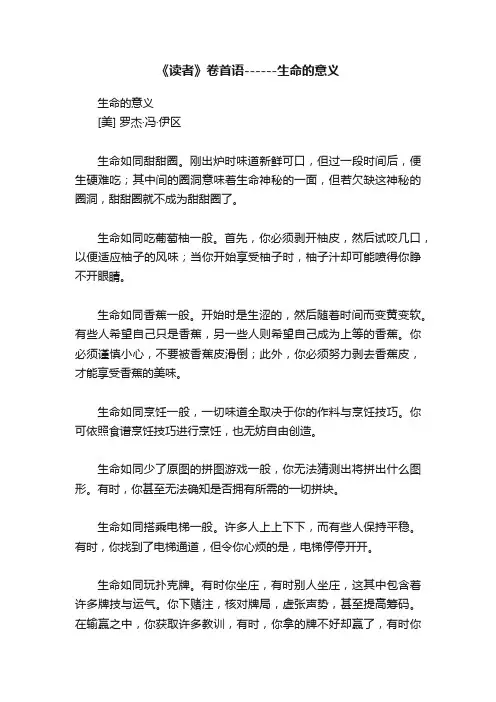 《读者》卷首语------生命的意义

生命的意义
[美] 罗杰·冯·伊区

生命如同甜甜圈。刚出炉时味道新鲜可口，但过一段时间后，便生硬难吃；其中间的圈洞意味着生命神秘的一面，但若欠缺这神秘的圈洞，甜甜圈就不成为甜甜圈了。

生命如同吃葡萄柚一般。首先，你必须剥开柚皮，然后试咬几口，以便适应柚子的风味；当你开始享受柚子时，柚子汁却可能喷得你睁不开眼睛。

生命如同香蕉一般。开始时是生涩的，然后随着时间而变黄变软。有些人希望自己只是香蕉，另一些人则希望自己成为上等的香蕉。你必须谨慎小心，不要被香蕉皮滑倒；此外，你必须努力剥去香蕉皮，才能享受香蕉的美味。

生命如同烹饪一般，一切味道全取决于你的作料与烹饪技巧。你可依照食谱烹饪技巧进行烹饪，也无妨自由创造。

生命如同少了原图的拼图游戏一般，你无法猜测出将拼出什么图形。有时，你甚至无法确知是否拥有所需的一切拼块。

生命如同搭乘电梯一般。许多人上上下下，而有些人保持平稳。有时，你找到了电梯通道，但令你心烦的是，电梯停停开开。

生命如同玩扑克牌。有时你坐庄，有时别人坐庄，这其中包含着许多牌技与运气。你下赌注，核对牌局，虚张声势，甚至提高筹码。在输赢之中，你获取许多教训，有时，你拿的牌不好却赢了，有时你